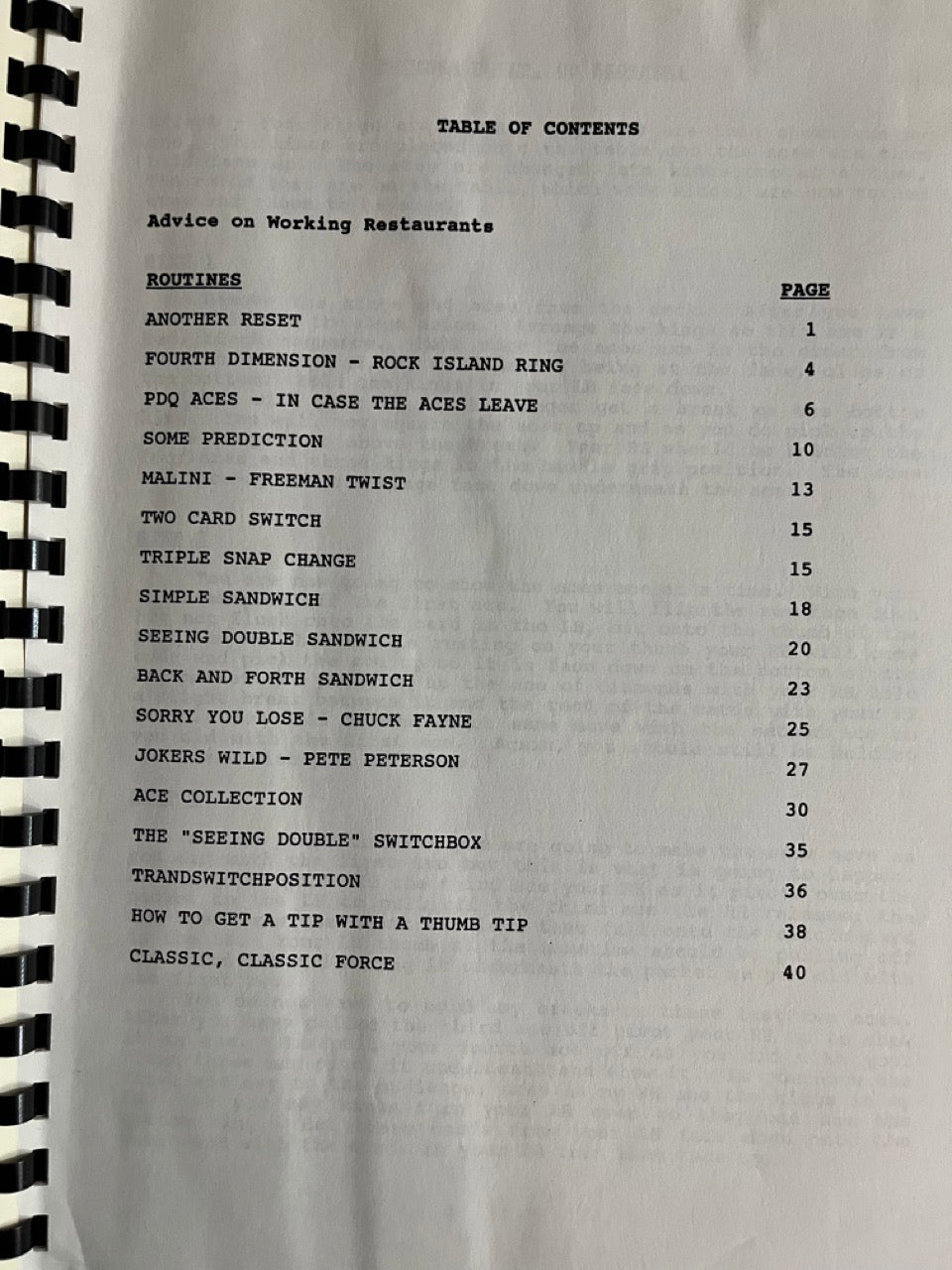 TABLE OF CONTENTS

Advice on Working Restaurants

| ROUTINES | PAGE |
|---|---|
| ANOTHER RESET | 1 |
| FOURTH DIMENSION - ROCK ISLAND RING | 4 |
| PDQ ACES - IN CASE THE ACES LEAVE | 6 |
| SOME PREDICTION | 10 |
| MALINI - FREEMAN TWIST | 13 |
| TWO CARD SWITCH | 15 |
| TRIPLE SNAP CHANGE | 15 |
| SIMPLE SANDWICH | 18 |
| SEEING DOUBLE SANDWICH | 20 |
| BACK AND FORTH SANDWICH | 23 |
| SORRY YOU LOSE - CHUCK FAYNE | 25 |
| JOKERS WILD - PETE PETERSON | 27 |
| ACE COLLECTION | 30 |
| THE "SEEING DOUBLE" SWITCHBOX | 35 |
| TRANDSWITCHPOSITION | 36 |
| HOW TO GET A TIP WITH A THUMB TIP | 38 |
| CLASSIC, CLASSIC FORCE | 40 |